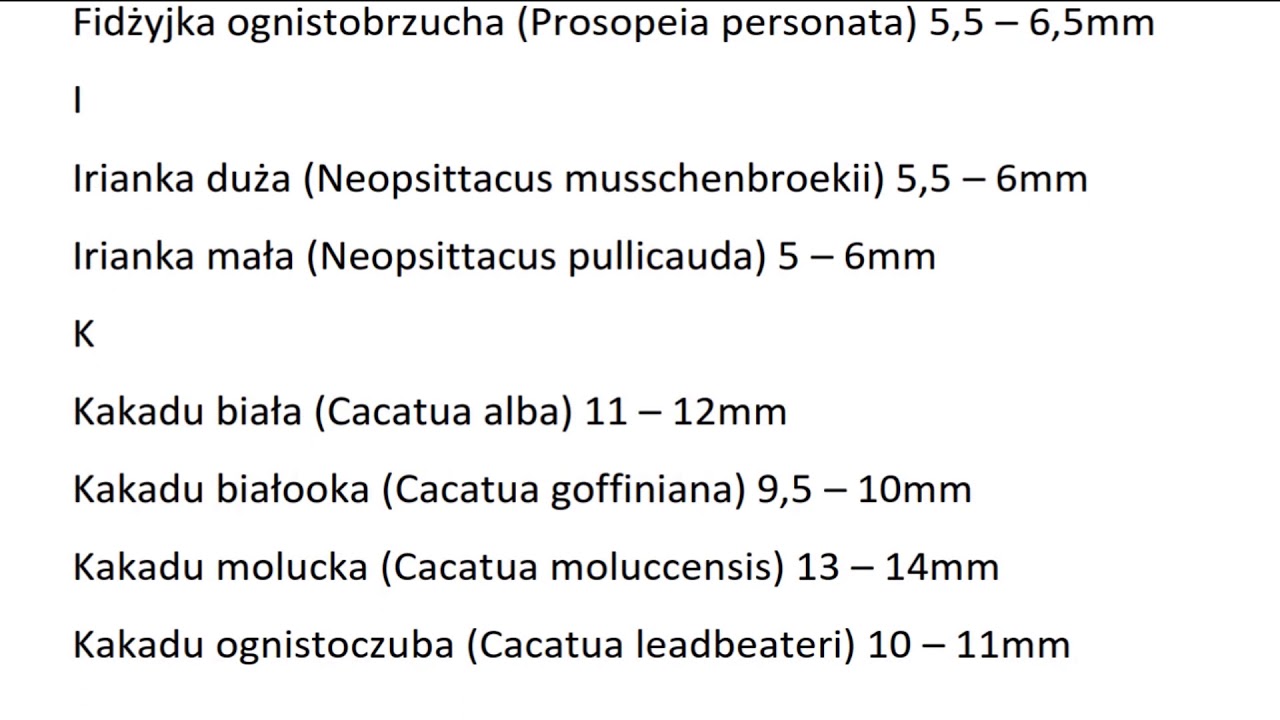 Fidżyjka ognistobrzucha (Prosopeia personata) 5,5 – 6,5mm

I

Irianka duża (Neopsittacus musschenbroekii) 5,5 – 6mm

Irianka mała (Neopsittacus pullicauda) 5 – 6mm

K

Kakadu biała (Cacatua alba) 11 – 12mm

Kakadu białooka (Cacatua goffiniana) 9,5 – 10mm

Kakadu molucka (Cacatua moluccensis) 13 – 14mm

Kakadu ognistoczuba (Cacatua leadbeateri) 10 – 11mm